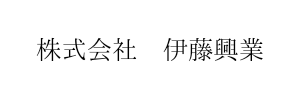 株式会社　伊藤興業